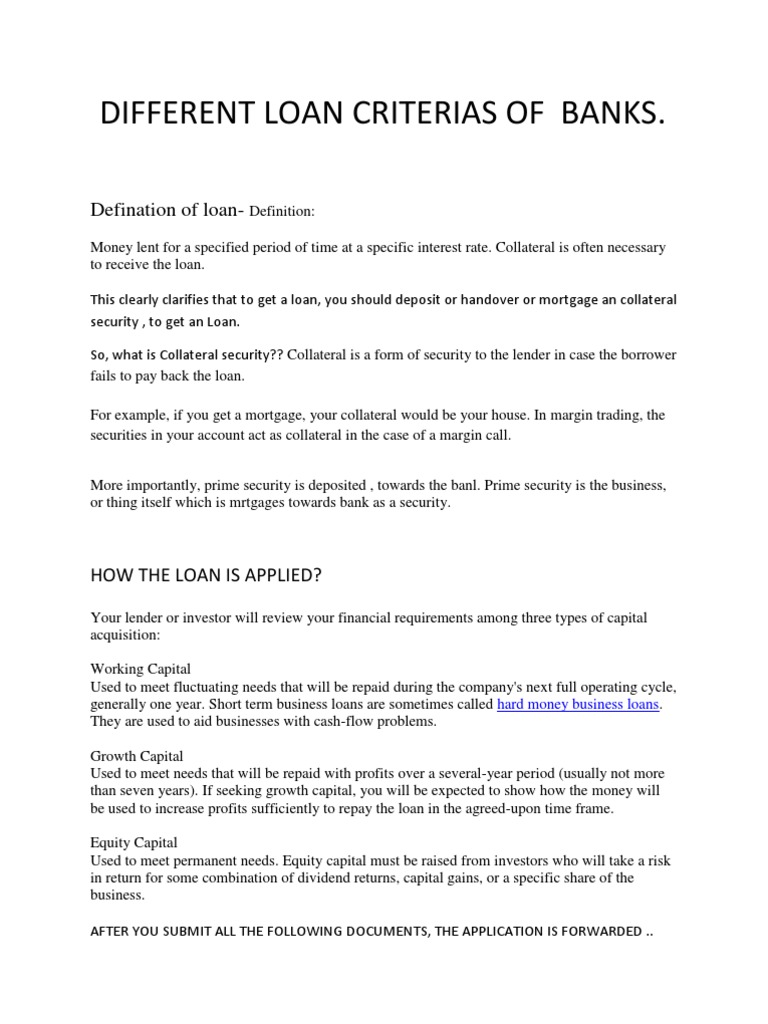 DIFFERENT LOAN CRITERIAS OF BANKS.

Defination of loan- Definition:

Money lent for a specified period of time at a specific interest rate. Collateral is often necessary to receive the loan.

This clearly clarifies that to get a loan, you should deposit or handover or mortgage an collateral security , to get an Loan.

So, what is Collateral security?? Collateral is a form of security to the lender in case the borrower fails to pay back the loan.

For example, if you get a mortgage, your collateral would be your house. In margin trading, the securities in your account act as collateral in the case of a margin call.

More importantly, prime security is deposited , towards the banl. Prime security is the business, or thing itself which is mrtgages towards bank as a security.

HOW THE LOAN IS APPLIED?

Your lender or investor will review your financial requirements among three types of capital acquisition:

Working Capital
Used to meet fluctuating needs that will be repaid during the company's next full operating cycle, generally one year. Short term business loans are sometimes called hard money business loans. They are used to aid businesses with cash-flow problems.

Growth Capital
Used to meet needs that will be repaid with profits over a several-year period (usually not more than seven years). If seeking growth capital, you will be expected to show how the money will be used to increase profits sufficiently to repay the loan in the agreed-upon time frame.

Equity Capital
Used to meet permanent needs. Equity capital must be raised from investors who will take a risk in return for some combination of dividend returns, capital gains, or a specific share of the business.

AFTER YOU SUBMIT ALL THE FOLLOWING DOCUMENTS, THE APPLICATION IS FORWARDED ..